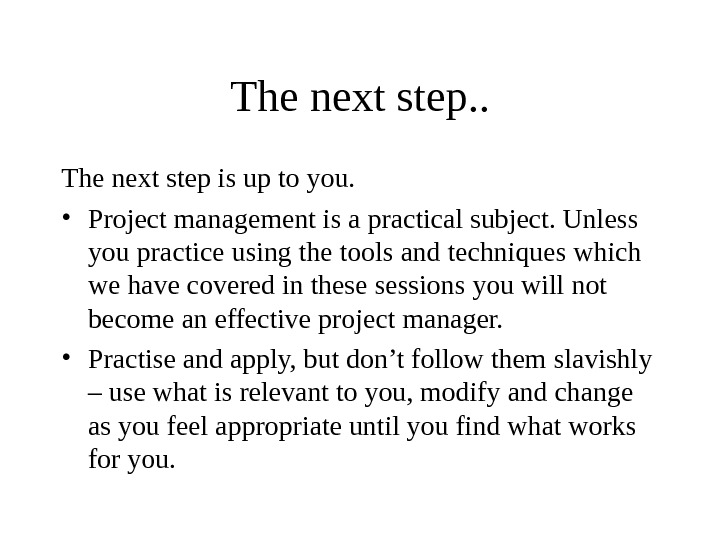 The next step..

The next step is up to you.

• Project management is a practical subject. Unless you practice using the tools and techniques which we have covered in these sessions you will not become an effective project manager.

• Practise and apply, but don't follow them slavishly – use what is relevant to you, modify and change as you feel appropriate until you find what works for you.